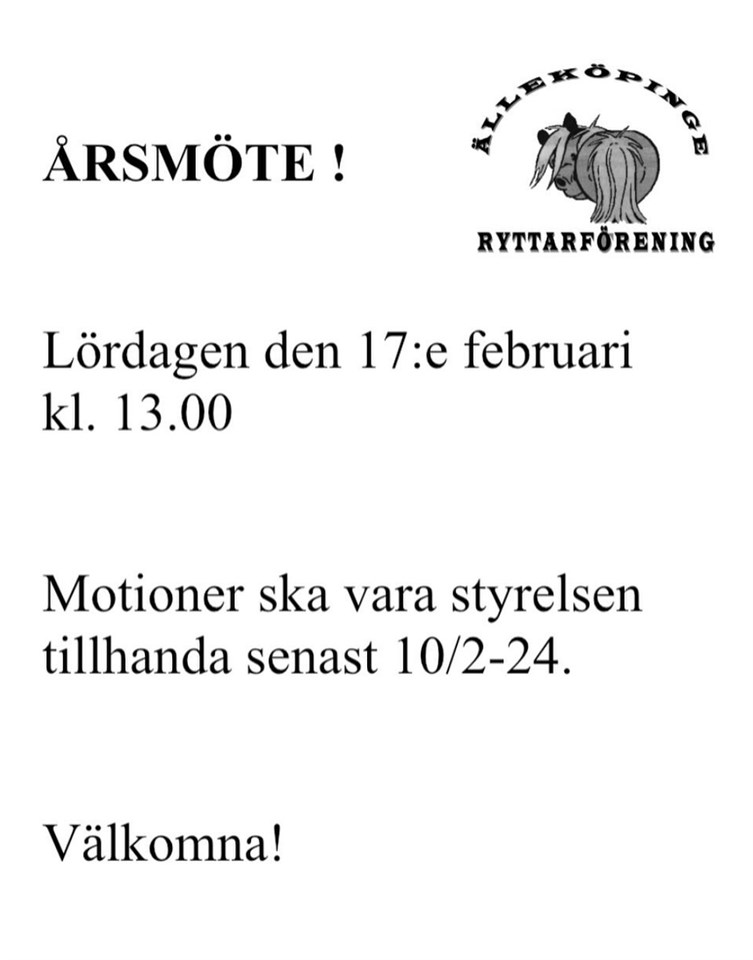 ÅRSMÖTE !

ÄLLEKÖPINGE
RYTTARFÖRENING

Lördagen den 17:e februari
kl. 13.00

Motioner ska vara styrelsen tillhanda senast 10/2-24.

Välkomna!